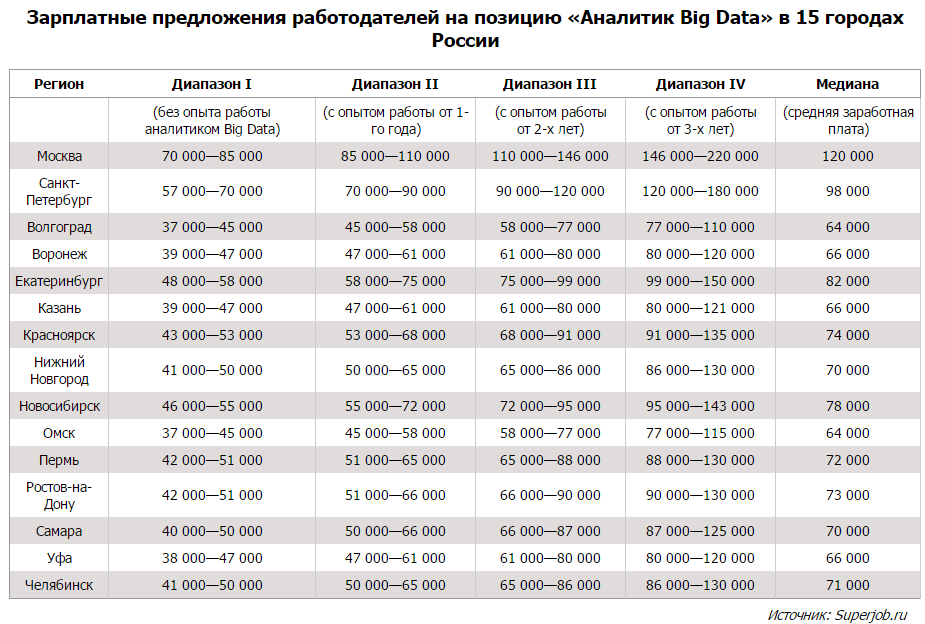 Зарплатные предложения работодателей на позицию «Аналитик Big Data» в 15 городах России

| Регион | Диапазон I | Диапазон II | Диапазон III | Диапазон IV | Медиана |
|---|---|---|---|---|---|
| | (без опыта работы аналитиком Big Data) | (с опытом работы от 1-го года) | (с опытом работы от 2-х лет) | (с опытом работы от 3-х лет) | (средняя заработная плата) |
| Москва | 70 000—85 000 | 85 000—110 000 | 110 000—146 000 | 146 000—220 000 | 120 000 |
| Санкт-Петербург | 57 000—70 000 | 70 000—90 000 | 90 000—120 000 | 120 000—180 000 | 98 000 |
| Волгоград | 37 000—45 000 | 45 000—58 000 | 58 000—77 000 | 77 000—110 000 | 64 000 |
| Воронеж | 39 000—47 000 | 47 000—61 000 | 61 000—80 000 | 80 000—120 000 | 66 000 |
| Екатеринбург | 48 000—58 000 | 58 000—75 000 | 75 000—99 000 | 99 000—150 000 | 82 000 |
| Казань | 39 000—47 000 | 47 000—61 000 | 61 000—80 000 | 80 000—121 000 | 66 000 |
| Красноярск | 43 000—53 000 | 53 000—68 000 | 68 000—91 000 | 91 000—135 000 | 74 000 |
| Нижний Новгород | 41 000—50 000 | 50 000—65 000 | 65 000—86 000 | 86 000—130 000 | 70 000 |
| Новосибирск | 46 000—55 000 | 55 000—72 000 | 72 000—95 000 | 95 000—143 000 | 78 000 |
| Омск | 37 000—45 000 | 45 000—58 000 | 58 000—77 000 | 77 000—115 000 | 64 000 |
| Пермь | 42 000—51 000 | 51 000—65 000 | 65 000—88 000 | 88 000—130 000 | 72 000 |
| Ростов-на-Дону | 42 000—51 000 | 51 000—66 000 | 66 000—90 000 | 90 000—130 000 | 73 000 |
| Самара | 40 000—50 000 | 50 000—66 000 | 66 000—87 000 | 87 000—125 000 | 70 000 |
| Уфа | 38 000—47 000 | 47 000—61 000 | 61 000—80 000 | 80 000—120 000 | 66 000 |
| Челябинск | 41 000—50 000 | 50 000—65 000 | 65 000—86 000 | 86 000—130 000 | 71 000 |

Источник: Superjob.ru